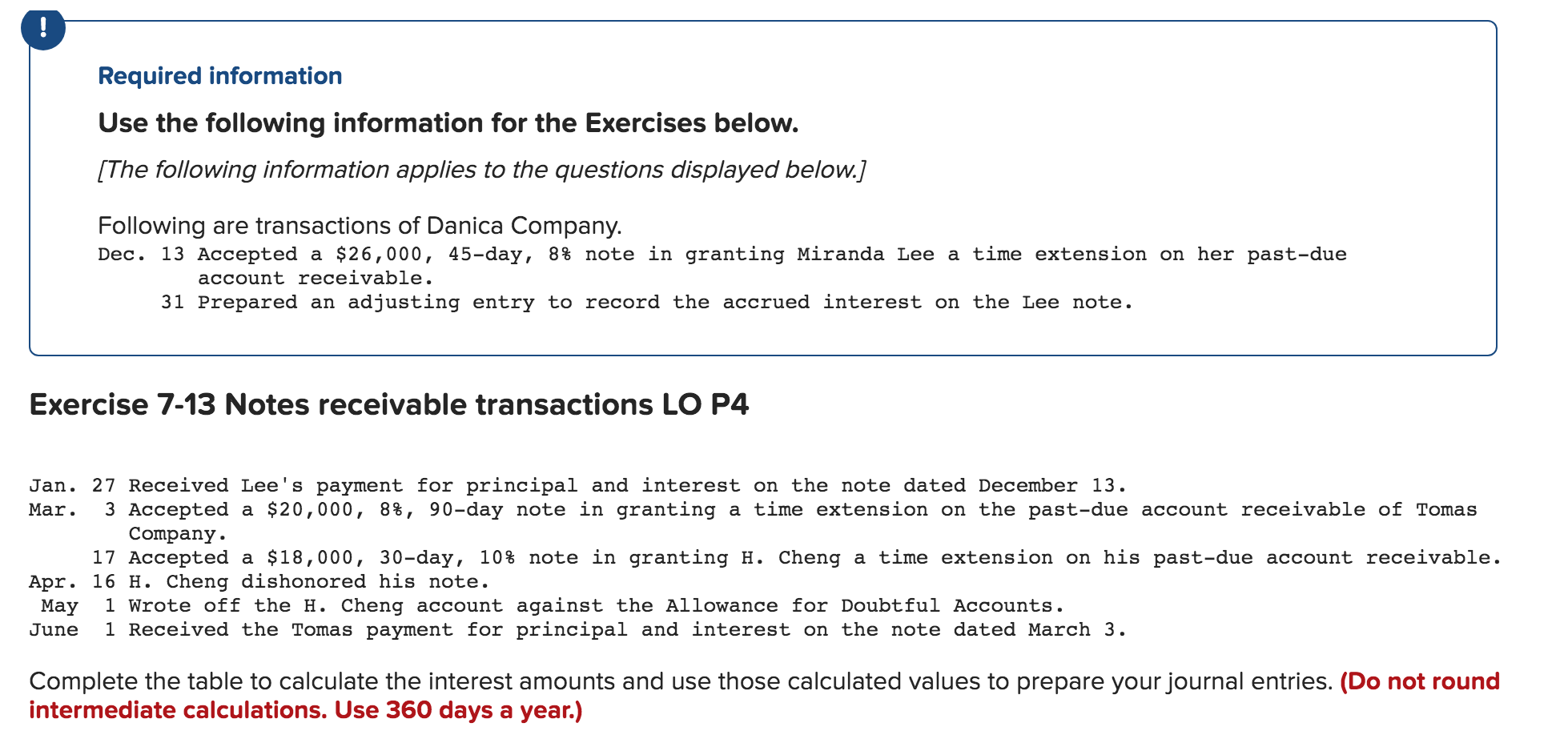 !

Required information

Use the following information for the Exercises below.

[The following information applies to the questions displayed below.]

Following are transactions of Danica Company.

Dec. 13 Accepted a \$26,000, 45-day, 8% note in granting Miranda Lee a time extension on her past-due account receivable.
31 Prepared an adjusting entry to record the accrued interest on the Lee note.

Exercise 7-13 Notes receivable transactions LO P4

Jan. 27 Received Lee's payment for principal and interest on the note dated December 13.
Mar. 3 Accepted a \$20,000, 8%, 90-day note in granting a time extension on the past-due account receivable of Tomas Company.
17 Accepted a \$18,000, 30-day, 10% note in granting H. Cheng a time extension on his past-due account receivable.
Apr. 16 H. Cheng dishonored his note.
May 1 Wrote off the H. Cheng account against the Allowance for Doubtful Accounts.
June 1 Received the Tomas payment for principal and interest on the note dated March 3.

Complete the table to calculate the interest amounts and use those calculated values to prepare your journal entries. (Do not round intermediate calculations. Use 360 days a year.)